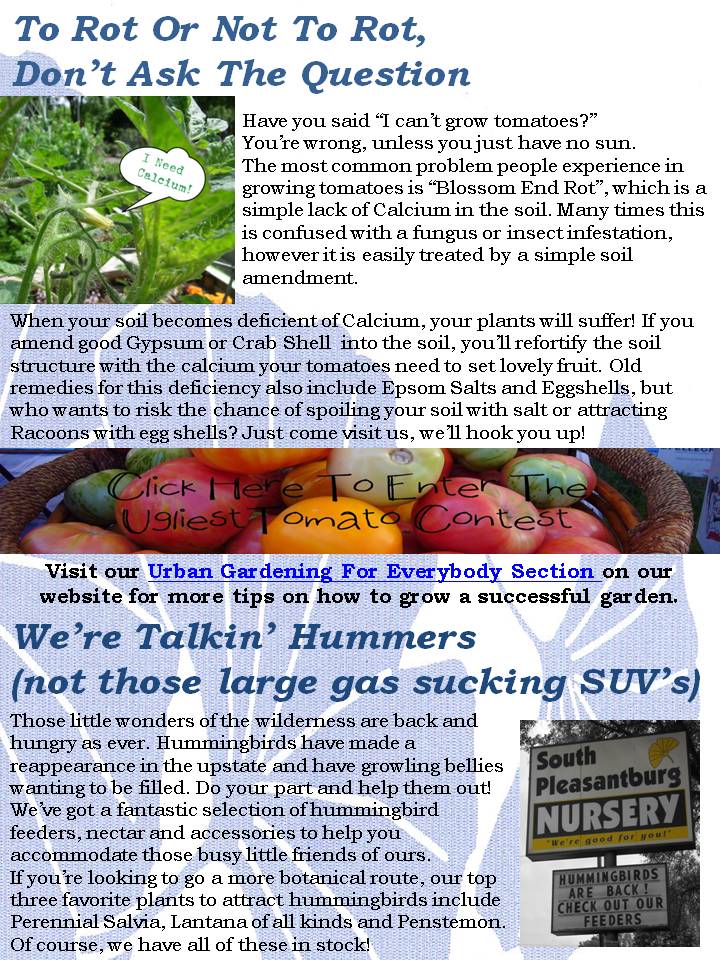 To Rot Or Not To Rot,
Don't Ask The Question

I Need Calcium!

Have you said "I can't grow tomatoes?" You're wrong, unless you just have no sun. The most common problem people experience in growing tomatoes is "Blossom End Rot", which is a simple lack of Calcium in the soil. Many times this is confused with a fungus or insect infestation, however it is easily treated by a simple soil amendment.

When your soil becomes deficient of Calcium, your plants will suffer! If you amend good Gypsum or Crab Shell into the soil, you'll refortify the soil structure with the calcium your tomatoes need to set lovely fruit. Old remedies for this deficiency also include Epsom Salts and Eggshells, but who wants to risk the chance of spoiling your soil with salt or attracting Racoons with egg shells? Just come visit us, we'll hook you up!

Click Here To Enter The Ugliest Tomato Contest

Visit our Urban Gardening For Everybody Section on our website for more tips on how to grow a successful garden.

We're Talkin' Hummers
(not those large gas sucking SUV's)

Those little wonders of the wilderness are back and hungry as ever. Hummingbirds have made a reappearance in the upstate and have growling bellies wanting to be filled. Do your part and help them out! We've got a fantastic selection of hummingbird feeders, nectar and accessories to help you accommodate those busy little friends of ours. If you're looking to go a more botanical route, our top three favorite plants to attract hummingbirds include Perennial Salvia, Lantana of all kinds and Penstemon. Of course, we have all of these in stock!

South Pleasantburg NURSERY
"We're good for you!"

HUMMINGBIRDS ARE BACK! CHECK OUT OUR FEEDERS